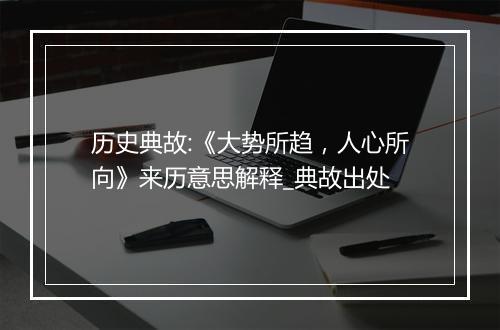 历史典故:《大势所趋，人心所向》来历意思解释_典故出处